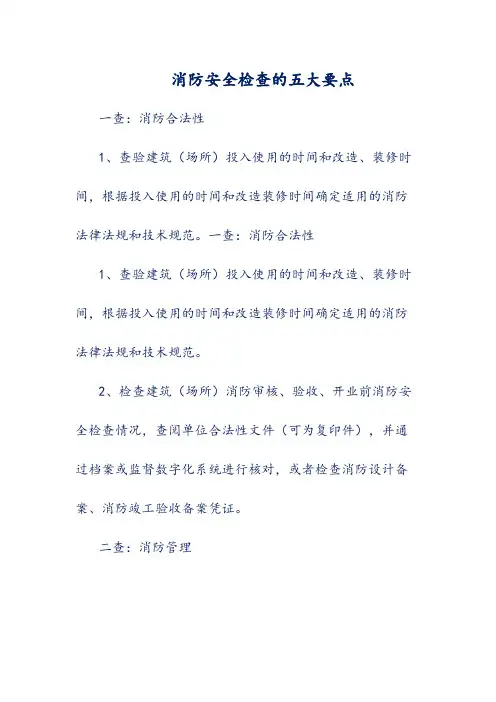 消防安全检查的五大要点

一查：消防合法性

1、查验建筑（场所）投入使用的时间和改造、装修时间，根据投入使用的时间和改造装修时间确定适用的消防法律法规和技术规范。一查：消防合法性

1、查验建筑（场所）投入使用的时间和改造、装修时间，根据投入使用的时间和改造装修时间确定适用的消防法律法规和技术规范。

2、检查建筑（场所）消防审核、验收、开业前消防安全检查情况，查阅单位合法性文件（可为复印件），并通过档案或监督数字化系统进行核对，或者检查消防设计备案、消防竣工验收备案凭证。

二查：消防管理